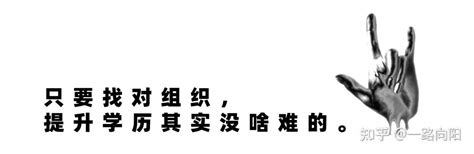 只要找对组织，
提升学历其实没啥难的。

知乎 @一路向阳